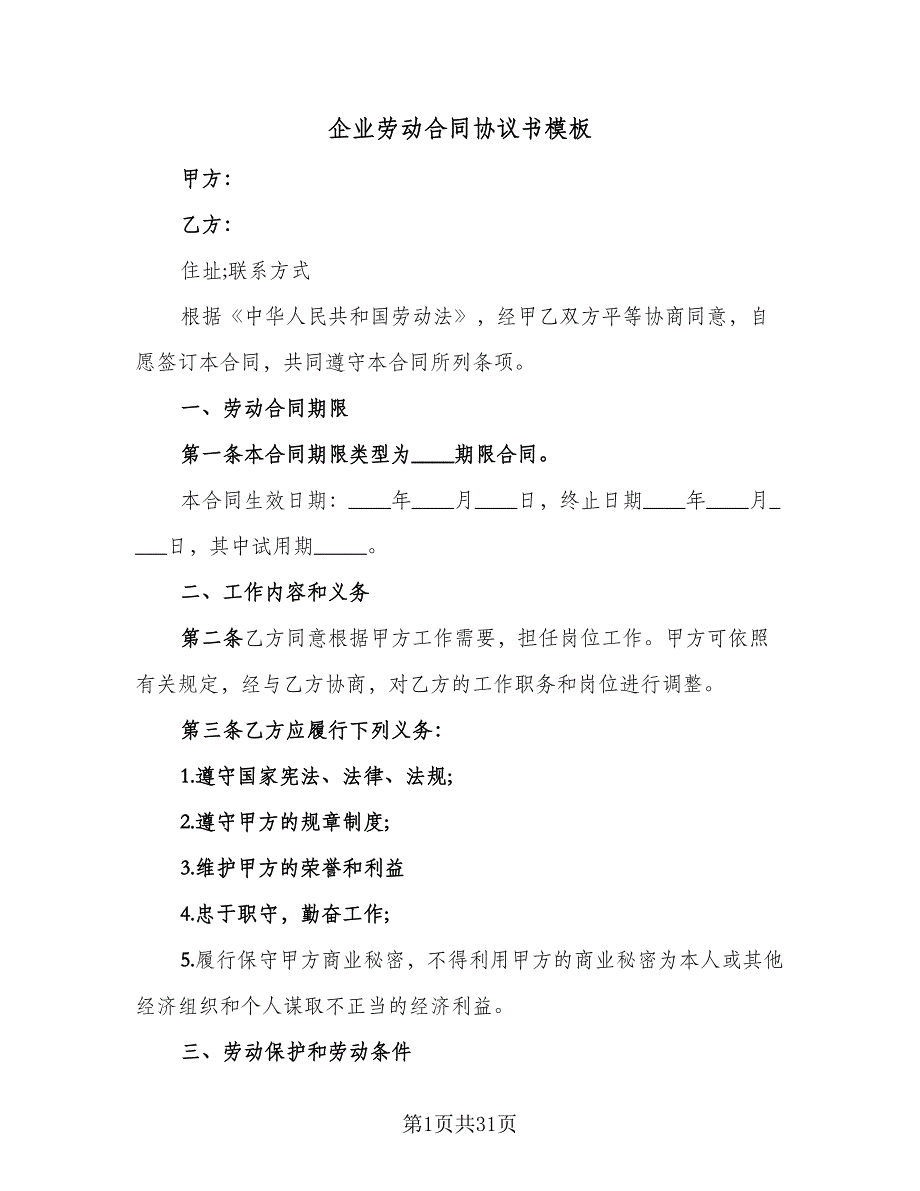 企业劳动合同协议书模板

甲方：

乙方：

住址;联系方式

根据《中华人民共和国劳动法》，经甲乙双方平等协商同意，自愿签订本合同，共同遵守本合同所列条项。

一、劳动合同期限

第一条本合同期限类型为____期限合同。

本合同生效日期：____年____月____日，终止日期____年____月____日，其中试用期_____。

二、工作内容和义务

第二条乙方同意根据甲方工作需要，担任岗位工作。甲方可依照有关规定，经与乙方协商，对乙方的工作职务和岗位进行调整。

第三条乙方应履行下列义务：

1.遵守国家宪法、法律、法规;

2.遵守甲方的规章制度;

3.维护甲方的荣誉和利益

4.忠于职守，勤奋工作;

5.履行保守甲方商业秘密，不得利用甲方的商业秘密为本人或其他经济组织和个人谋取不正当的经济利益。

三、劳动保护和劳动条件

第1页共31页